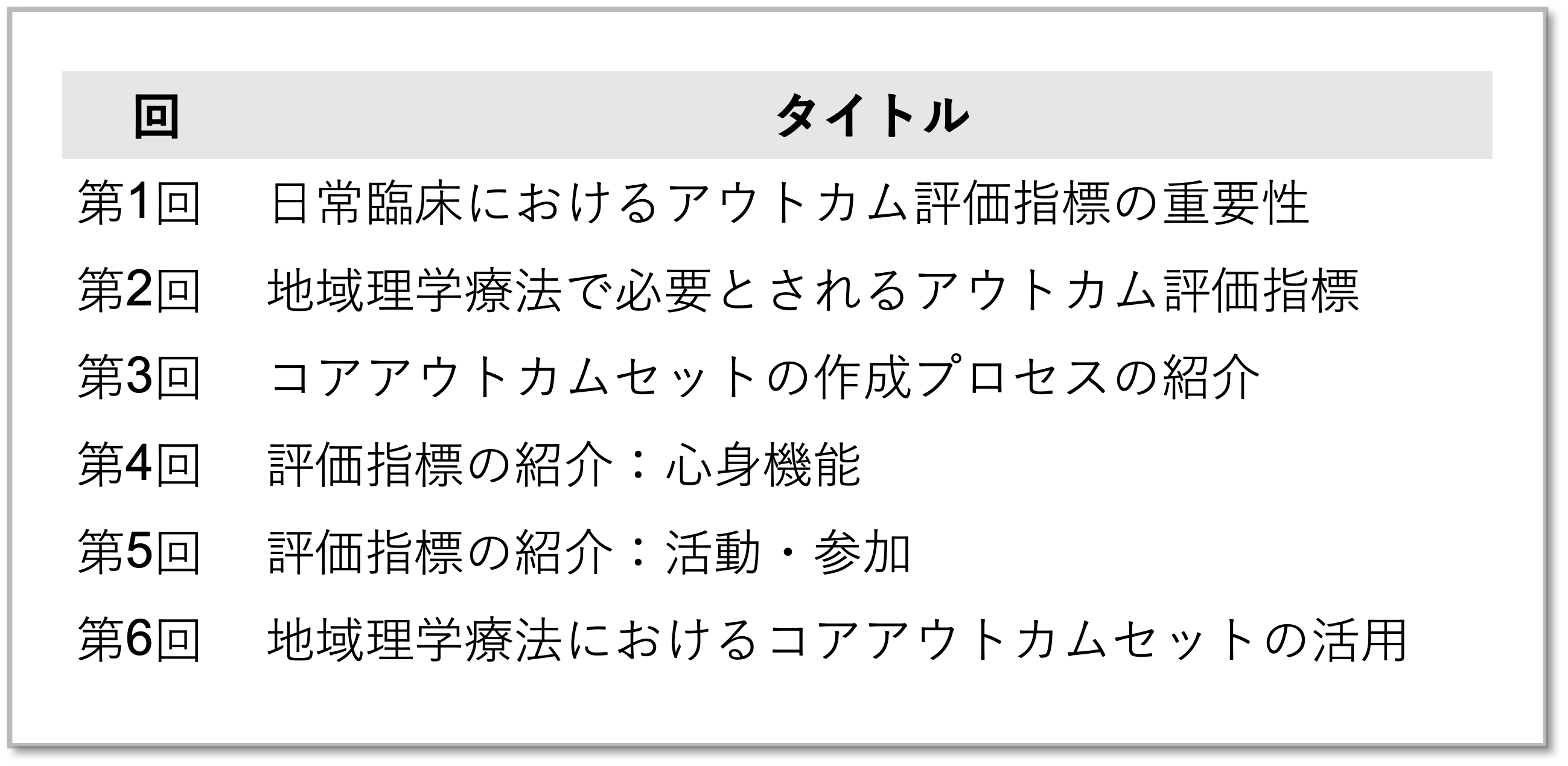 | 回 | タイトル |
|---|---|
| 第1回 | 日常臨床におけるアウトカム評価指標の重要性 |
| 第2回 | 地域理学療法で必要とされるアウトカム評価指標 |
| 第3回 | コアアウトカムセットの作成プロセスの紹介 |
| 第4回 | 評価指標の紹介：心身機能 |
| 第5回 | 評価指標の紹介：活動・参加 |
| 第6回 | 地域理学療法におけるコアアウトカムセットの活用 |